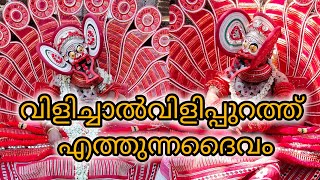 വിളിച്ചാൽവിളിപ്പുറത്ത്
എത്തുന്നദൈവം